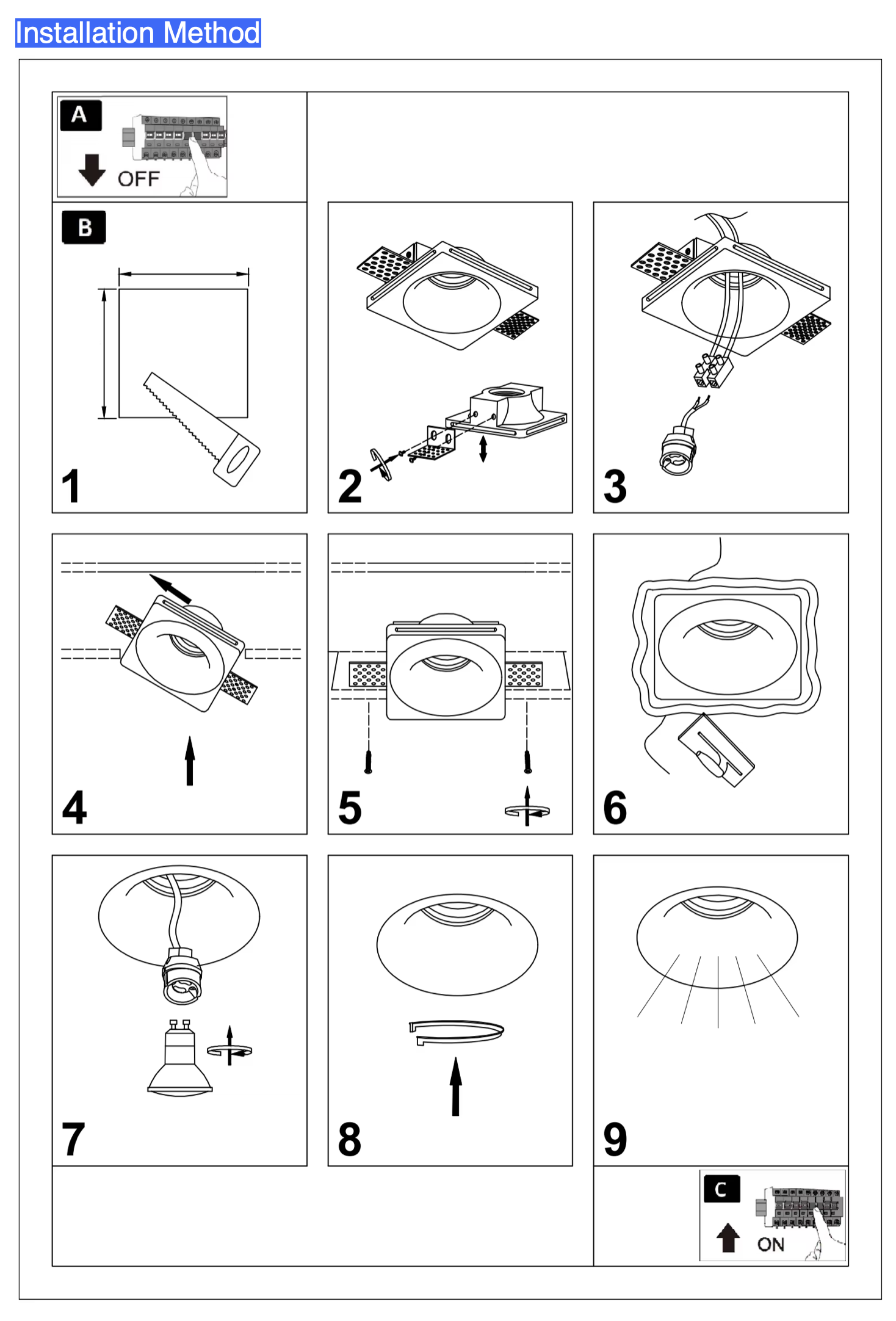 Installation Method

A

OFF

B

1

2

3

4

5

6

7

8

9

C

ON